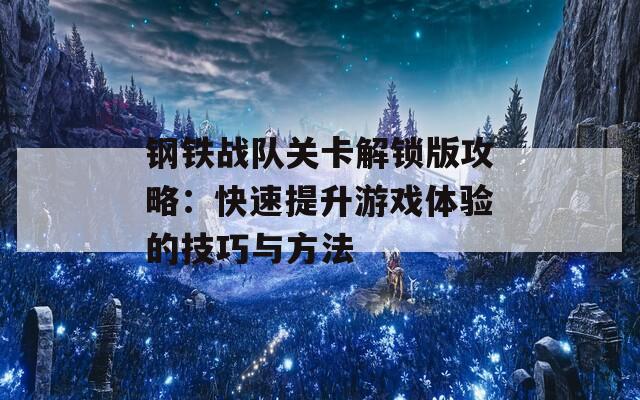 钢铁战队关卡解锁版攻略：快速提升游戏体验的技巧与方法